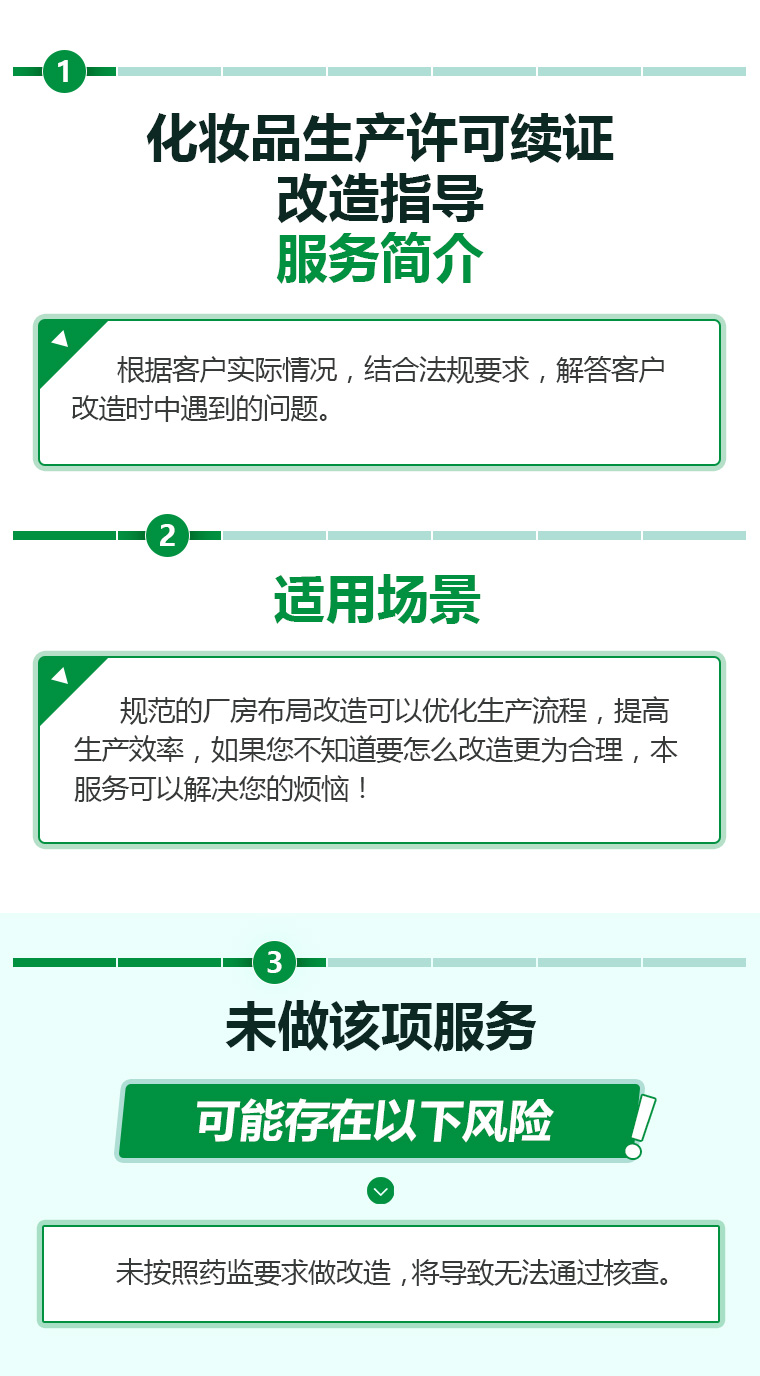 1

化妆品生产许可续证
改造指导
服务简介

根据客户实际情况，结合法规要求，解答客户改造时中遇到的问题。

2

适用场景

规范的厂房布局改造可以优化生产流程，提高生产效率，如果您不知道要怎么改造更为合理，本服务可以解决您的烦恼！

3

未做该项服务

可能存在以下风险

未按照药监要求做改造，将导致无法通过核查。